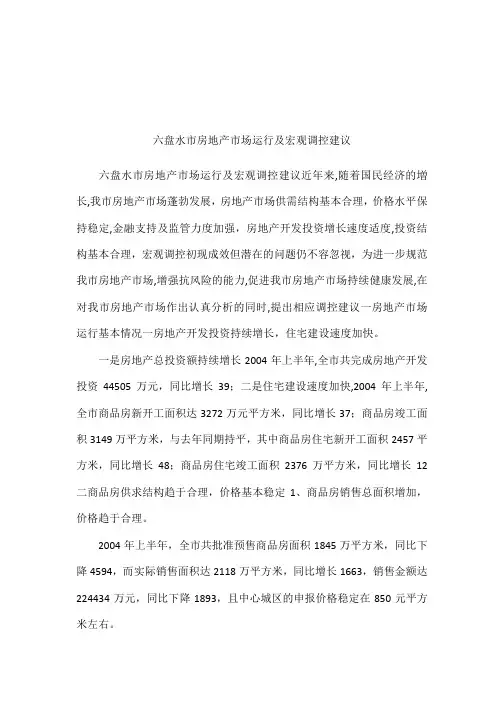 六盘水市房地产市场运行及宏观调控建议

六盘水市房地产市场运行及宏观调控建议近年来,随着国民经济的增长,我市房地产市场蓬勃发展，房地产市场供需结构基本合理，价格水平保持稳定,金融支持及监管力度加强，房地产开发投资增长速度适度,投资结构基本合理，宏观调控初现成效但潜在的问题仍不容忽视，为进一步规范我市房地产市场,增强抗风险的能力,促进我市房地产市场持续健康发展,在对我市房地产市场作出认真分析的同时,提出相应调控建议一房地产市场运行基本情况一房地产开发投资持续增长，住宅建设速度加快。

一是房地产总投资额持续增长 2004 年上半年,全市共完成房地产开发投资 44505 万元，同比增长 39；二是住宅建设速度加快,2004 年上半年,全市商品房新开工面积达 3272 万元平方米，同比增长 37；商品房竣工面积 3149 万平方米，与去年同期持平，其中商品房住宅新开工面积 2457 平方米，同比增长 48；商品房住宅竣工面积 2376 万平方米，同比增长 12 二商品房供求结构趋于合理，价格基本稳定 1、商品房销售总面积增加，价格趋于合理。

2004 年上半年，全市共批准预售商品房面积 1845 万平方米，同比下降 4594，而实际销售面积达 2118 万平方米，同比增长 1663，销售金额达 224434 万元，同比下降 1893，且中心城区的申报价格稳定在 850 元平方米左右。